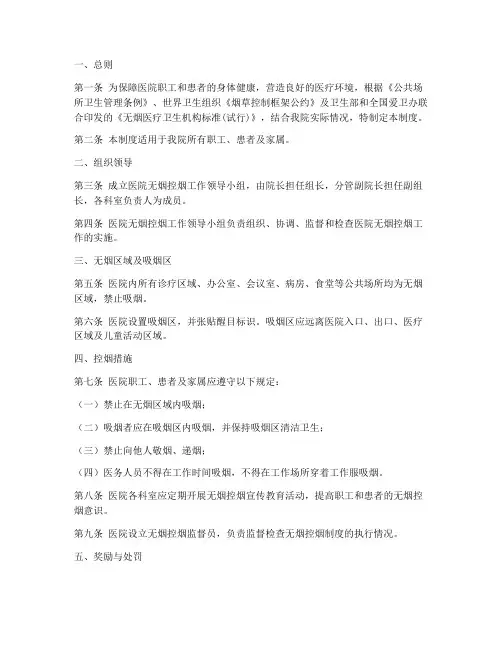 一、总则

第一条 为保障医院职工和患者的身体健康，营造良好的医疗环境，根据《公共场所卫生管理条例》、世界卫生组织《烟草控制框架公约》及卫生部和全国爱卫办联合印发的《无烟医疗卫生机构标准(试行)》，结合我院实际情况，特制定本制度。

第二条 本制度适用于我院所有职工、患者及家属。

二、组织领导

第三条 成立医院无烟控烟工作领导小组，由院长担任组长，分管副院长担任副组长，各科室负责人为成员。

第四条 医院无烟控烟工作领导小组负责组织、协调、监督和检查医院无烟控烟工作的实施。

三、无烟区域及吸烟区

第五条 医院内所有诊疗区域、办公室、会议室、病房、食堂等公共场所均为无烟区域，禁止吸烟。

第六条 医院设置吸烟区，并张贴醒目标识。吸烟区应远离医院入口、出口、医疗区域及儿童活动区域。

四、控烟措施

第七条 医院职工、患者及家属应遵守以下规定：

（一）禁止在无烟区域内吸烟；

（二）吸烟者应在吸烟区内吸烟，并保持吸烟区清洁卫生；

（三）禁止向他人敬烟、递烟；

（四）医务人员不得在工作时间吸烟，不得在工作场所穿着工作服吸烟。

第八条 医院各科室应定期开展无烟控烟宣传教育活动，提高职工和患者的无烟控烟意识。

第九条 医院设立无烟控烟监督员，负责监督检查无烟控烟制度的执行情况。

五、奖励与处罚